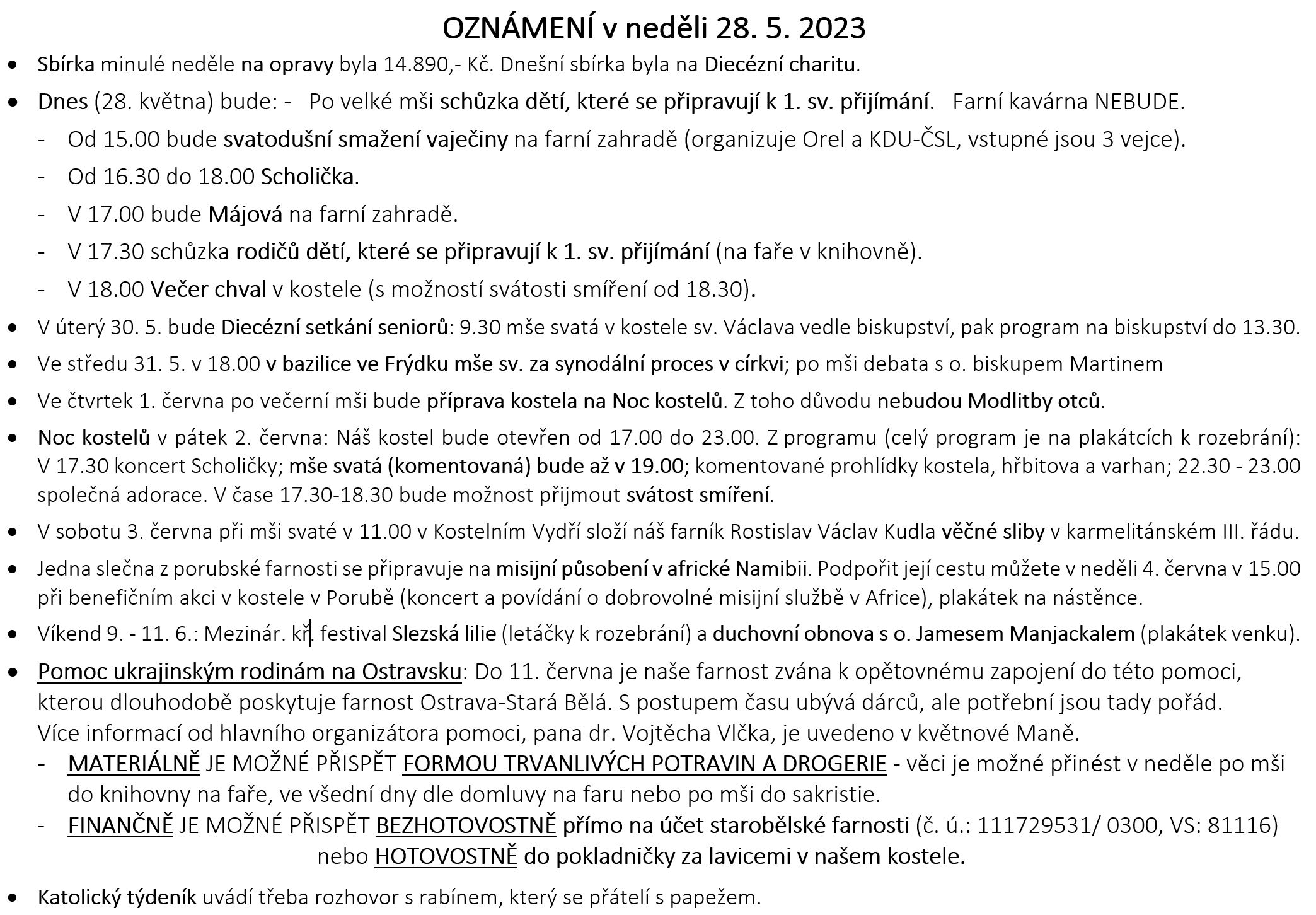 OZNÁMENÍ v neděli 28. 5. 2023

• Sbírka minulé neděle na opravy byla 14.890,- Kč. Dnešní sbírka byla na Diecézní charitu.

• Dnes (28. května) bude: - Po velké mši schůzka dětí, které se připravují k 1. sv. přijímání. Farní kavárna NEBUDE.
- Od 15.00 bude svatodušní smažení vaječiny na farní zahradě (organizuje Orel a KDU-ČSL, vstupné jsou 3 vejce).
- Od 16.30 do 18.00 Scholička.
- V 17.00 bude Májová na farní zahradě.
- V 17.30 schůzka rodičů dětí, které se připravují k 1. sv. přijímání (na faře v knihovně).
- V 18.00 Večer chval v kostele (s možností svátosti smíření od 18.30).

• V úterý 30. 5. bude Diecézní setkání seniorů: 9.30 mše svatá v kostele sv. Václava vedle biskupství, pak program na biskupství do 13.30.

• Ve středu 31. 5. v 18.00 v bazilice ve Frýdku mše sv. za synodální proces v církvi; po mši debata s o. biskupem Martinem

• Ve čtvrtek 1. června po večerní mši bude příprava kostela na Noc kostelů. Z toho důvodu nebudou Modlitby otců.

• Noc kostelů v pátek 2. června: Náš kostel bude otevřen od 17.00 do 23.00. Z programu (celý program je na plakátcích k rozebrání): V 17.30 koncert Scholičky; mše svatá (komentovaná) bude až v 19.00; komentované prohlídky kostela, hřbitova a varhan; 22.30 - 23.00 společná adorace. V čase 17.30-18.30 bude možnost přijmout svátost smíření.

• V sobotu 3. června při mši svaté v 11.00 v Kostelním Vydří složí náš farník Rostislav Václav Kudla věčné sliby v karmelitánském III. řádu.

• Jedna slečna z porubské farnosti se připravuje na misijní působení v africké Namibii. Podpořit její cestu můžete v neděli 4. června v 15.00 při benefičním akci v kostele v Porubě (koncert a povídání o dobrovolné misijní službě v Africe), plakátek na nástěnce.

• Víkend 9. - 11. 6.: Mezinár. kř. festival Slezská lilie (letáčky k rozebrání) a duchovní obnova s o. Jamesem Manjackalem (plakátek venku).

• Pomoc ukrajinským rodinám na Ostravsku: Do 11. června je naše farnost zvána k opětovnému zapojení do této pomoci, kterou dlouhodobě poskytuje farnost Ostrava-Stará Bělá. S postupem času ubývá dárců, ale potřební jsou tady pořád. Více informací od hlavního organizátora pomoci, pana dr. Vojtěcha Vlčka, je uvedeno v květnové Maně.
- MATERIÁLNĚ JE MOŽNÉ PŘISPĚT FORMOU TRVANLIVÝCH POTRAVIN A DROGERIE - věci je možné přinést v neděle po mši do knihovny na faře, ve všední dny dle domluvy na faru nebo po mši do sakristie.
- FINANČNĚ JE MOŽNÉ PŘISPĚT BEZHOTOVOSTNĚ přímo na účet starobělské farnosti (č. ú.: 111729531/ 0300, VS: 81116) nebo HOTOVOSTNĚ do pokladničky za lavicemi v našem kostele.

• Katolický týdeník uvádí třeba rozhovor s rabínem, který se přátelí s papežem.